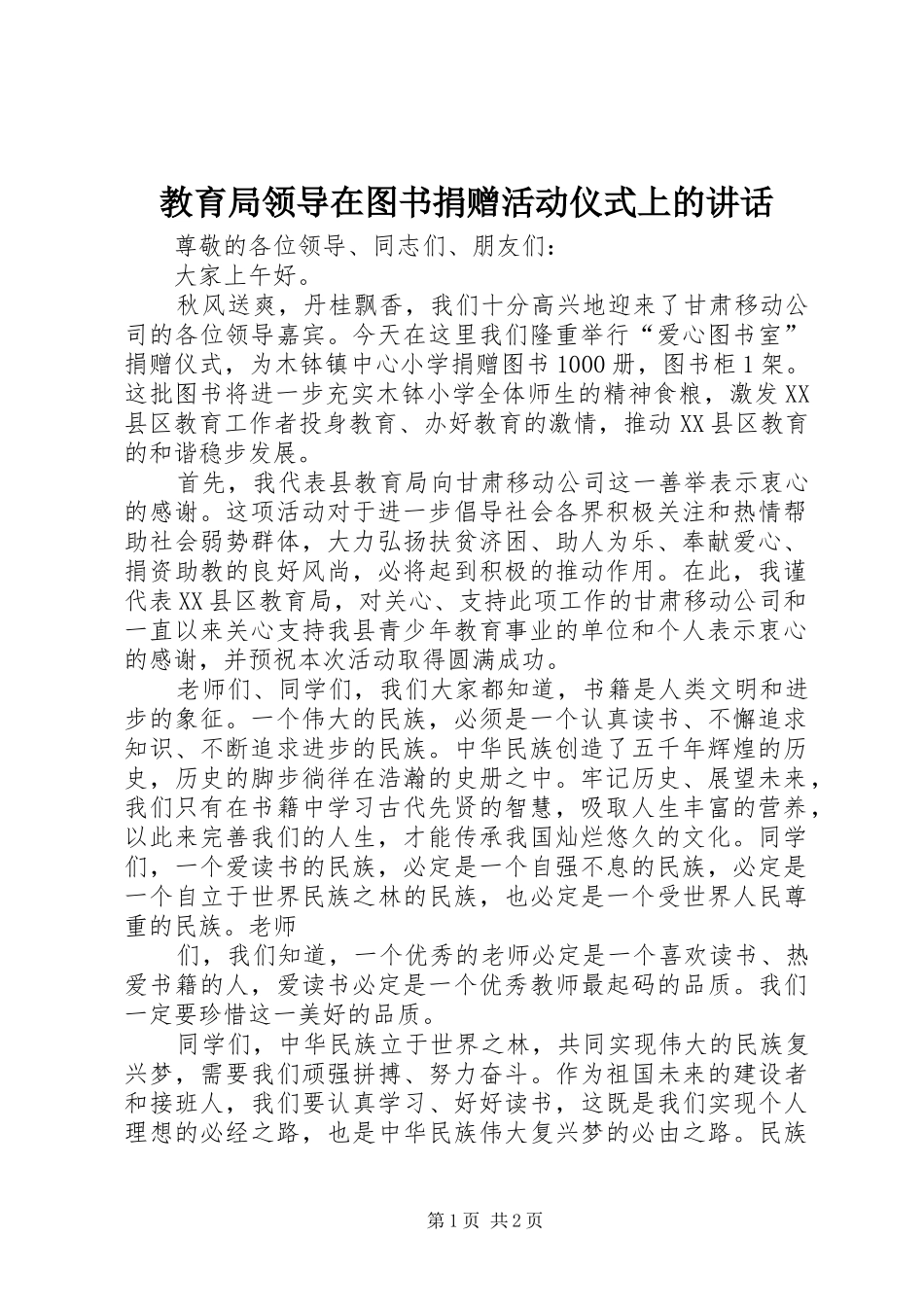 教育局领导在图书捐赠活动仪式上的讲话

尊敬的各位领导、同志们、朋友们：

大家上午好。

秋风送爽，丹桂飘香，我们十分高兴地迎来了甘肃移动公司的各位领导嘉宾。今天在这里我们隆重举行“爱心图书室”捐赠仪式，为木钵镇中心小学捐赠图书1000册，图书柜1架。这批图书将进一步充实木钵小学全体师生的精神食粮，激发XX县区教育工作者投身教育、办好教育的激情，推动XX县区教育的和谐稳步发展。

首先，我代表县教育局向甘肃移动公司这一善举表示衷心的感谢。这项活动对于进一步倡导社会各界积极关注和热情帮助社会弱势群体，大力弘扬扶贫济困、助人为乐、奉献爱心、捐资助教的良好风尚，必将起到积极的推动作用。在此，我谨代表XX县区教育局，对关心、支持此项工作的甘肃移动公司和一直以来关心支持我县青少年教育事业的单位和个人表示衷心的感谢，并预祝本次活动取得圆满成功。

老师们、同学们，我们大家都知道，书籍是人类文明和进步的象征。一个伟大的民族，必须是一个认真读书、不懈追求知识、不断追求进步的民族。中华民族创造了五千年辉煌的历史，历史的脚步徜徉在浩瀚的史册之中。牢记历史、展望未来，我们只有在书籍中学习古代先贤的智慧，吸取人生丰富的营养，以此来完善我们的人生，才能传承我国灿烂悠久的文化。同学们，一个爱读书的民族，必定是一个自强不息的民族，必定是一个自立于世界民族之林的民族，也必定是一个受世界人民尊重的民族。老师

们，我们知道，一个优秀的老师必定是一个喜欢读书、热爱书籍的人，爱读书必定是一个优秀教师最起码的品质。我们一定要珍惜这一美好的品质。

同学们，中华民族立于世界之林，共同实现伟大的民族复兴梦，需要我们顽强拼搏、努力奋斗。作为祖国未来的建设者和接班人，我们要认真学习、好好读书，这既是我们实现个人理想的必经之路，也是中华民族伟大复兴梦的必由之路。民族

第1页 共2页